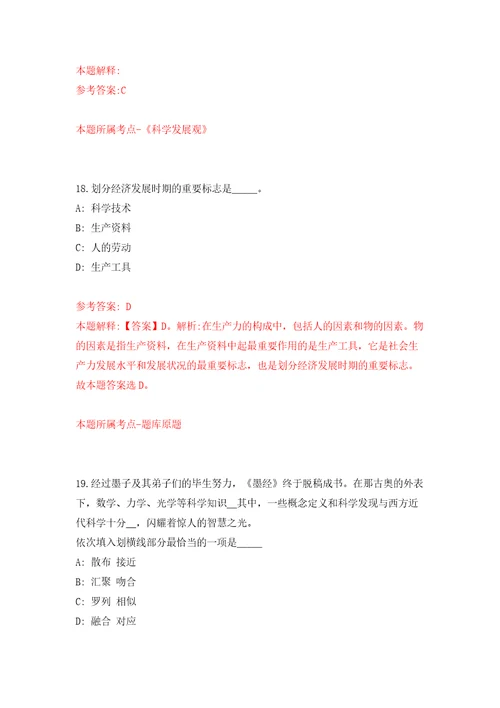 本题解释:
参考答案:C

本题所属考点-《科学发展观》

18.划分经济发展时期的重要标志是_____。
A: 科学技术
B: 生产资料
C: 人的劳动
D: 生产工具

参考答案: D
本题解释:【答案】D。解析:在生产力的构成中,包括人的因素和物的因素。物的因素是指生产资料,在生产资料中起最重要作用的是生产工具,它是社会生产力发展水平和发展状况的最重要标志,也是划分经济发展时期的重要标志。故本题答案选D。

本题所属考点-题库原题

19.经过墨子及其弟子们的毕生努力,《墨经》终于脱稿成书。在那古奥的外表下,数学、力学、光学等科学知识__其中,一些概念定义和科学发现与西方近代科学十分__,闪耀着惊人的智慧之光。
依次填入划横线部分最恰当的一项是_____
A: 散布 接近
B: 汇聚 吻合
C: 罗列 相似
D: 融合 对应